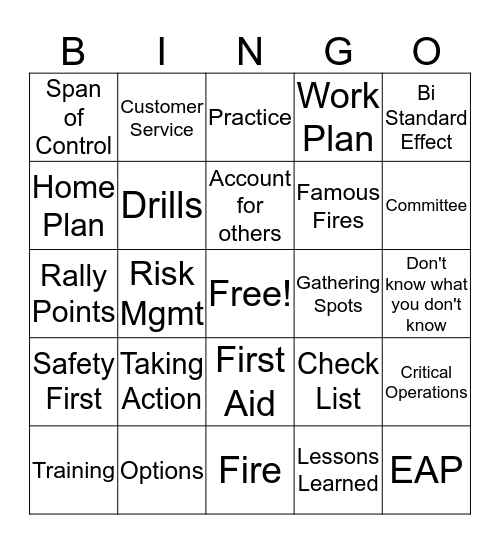 | B | I | N | G | O |
|---|---|---|---|---|
| Span of Control | Customer Service | Practice | Work Plan | Bi Standard Effect |
| Home Plan | Drills | Account for others | Famous Fires | Committee |
| Rally Points | Risk Mgmt | Free! | Gathering Spots | Don't know what you don't know |
| Safety First | Taking Action | First Aid | Check List | Critical Operations |
| Training | Options | Fire | Lessons Learned | EAP |